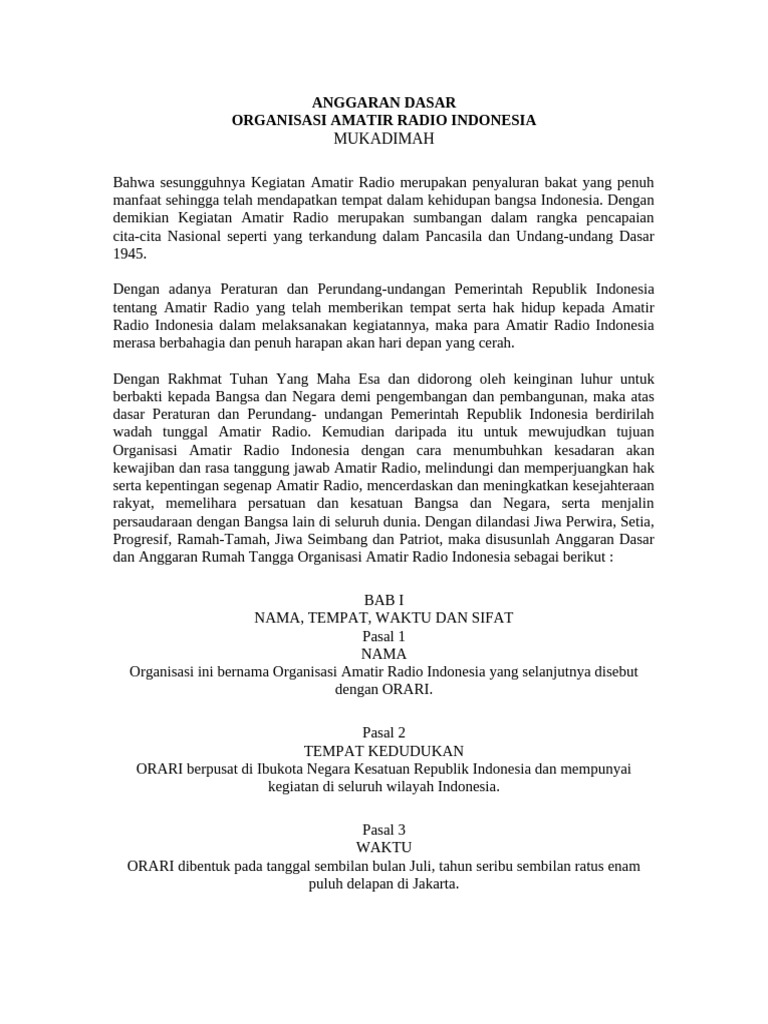 ANGGARAN DASAR
ORGANISASI AMATIR RADIO INDONESIA
MUKADIMAH

Bahwa sesungguhnya Kegiatan Amatir Radio merupakan penyaluran bakat yang penuh manfaat sehingga telah mendapatkan tempat dalam kehidupan bangsa Indonesia. Dengan demikian Kegiatan Amatir Radio merupakan sumbangan dalam rangka pencapaian cita-cita Nasional seperti yang terkandung dalam Pancasila dan Undang-undang Dasar 1945.

Dengan adanya Peraturan dan Perundang-undangan Pemerintah Republik Indonesia tentang Amatir Radio yang telah memberikan tempat serta hak hidup kepada Amatir Radio Indonesia dalam melaksanakan kegiatannya, maka para Amatir Radio Indonesia merasa berbahagia dan penuh harapan akan hari depan yang cerah.

Dengan Rakhmat Tuhan Yang Maha Esa dan didorong oleh keinginan luhur untuk berbakti kepada Bangsa dan Negara demi pengembangan dan pembangunan, maka atas dasar Peraturan dan Perundang- undangan Pemerintah Republik Indonesia berdirilah wadah tunggal Amatir Radio. Kemudian daripada itu untuk mewujudkan tujuan Organisasi Amatir Radio Indonesia dengan cara menumbuhkan kesadaran akan kewajiban dan rasa tanggung jawab Amatir Radio, melindungi dan memperjuangkan hak serta kepentingan segenap Amatir Radio, mencerdaskan dan meningkatkan kesejahteraan rakyat, memelihara persatuan dan kesatuan Bangsa dan Negara, serta menjalin persaudaraan dengan Bangsa lain di seluruh dunia. Dengan dilandasi Jiwa Perwira, Setia, Progresif, Ramah-Tamah, Jiwa Seimbang dan Patriot, maka disusunlah Anggaran Dasar dan Anggaran Rumah Tangga Organisasi Amatir Radio Indonesia sebagai berikut :

BAB I
NAMA, TEMPAT, WAKTU DAN SIFAT
Pasal 1
NAMA
Organisasi ini bernama Organisasi Amatir Radio Indonesia yang selanjutnya disebut dengan ORARI.

Pasal 2
TEMPAT KEDUDUKAN
ORARI berpusat di Ibukota Negara Kesatuan Republik Indonesia dan mempunyai kegiatan di seluruh wilayah Indonesia.

Pasal 3
WAKTU
ORARI dibentuk pada tanggal sembilan bulan Juli, tahun seribu sembilan ratus enam puluh delapan di Jakarta.